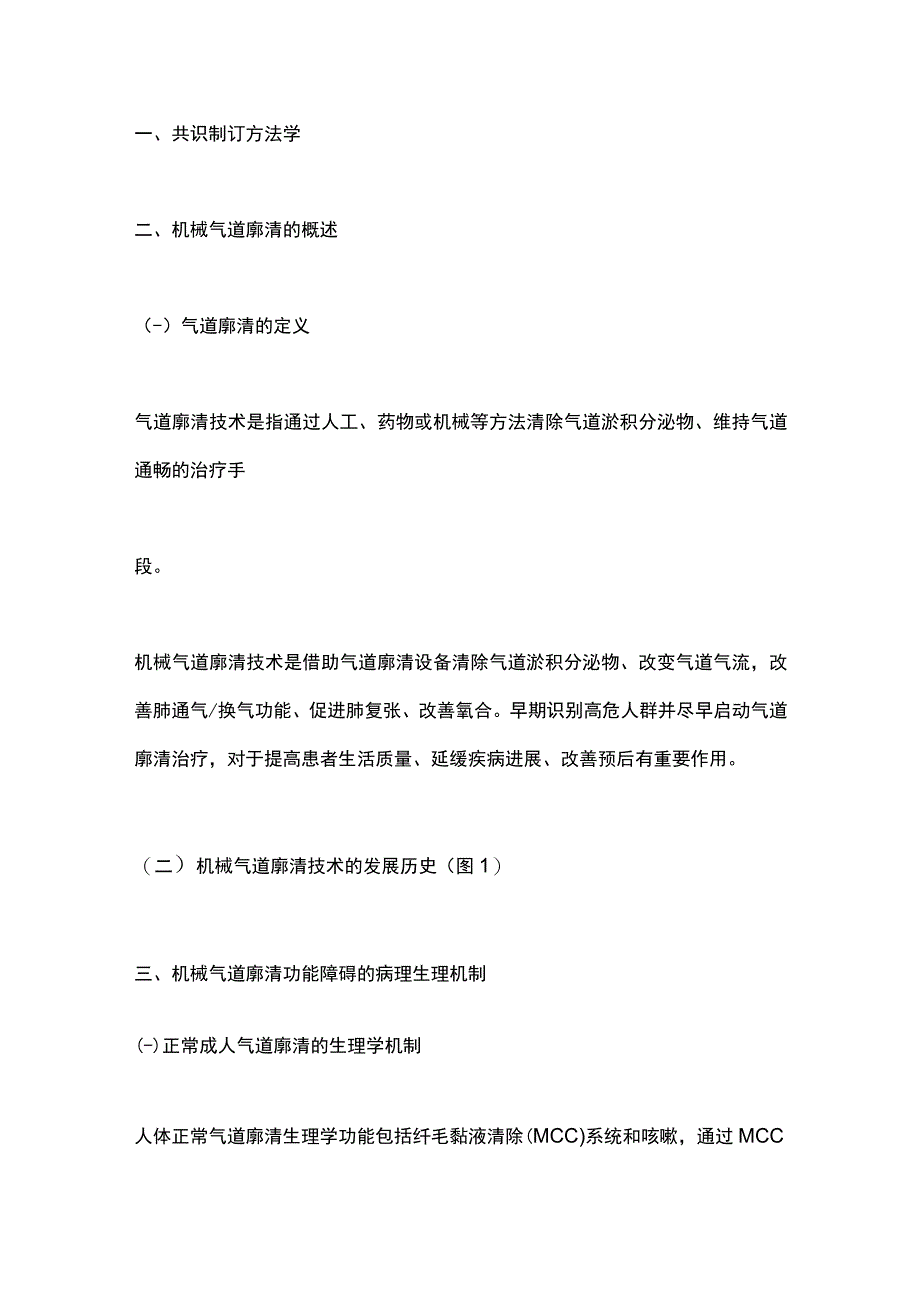 一、共识制订方法学

二、机械气道廓清的概述

（-）气道廓清的定义

气道廓清技术是指通过人工、药物或机械等方法清除气道淤积分泌物、维持气道通畅的治疗手

段。

机械气道廓清技术是借助气道廓清设备清除气道淤积分泌物、改变气道气流，改善肺通气/换气功能、促进肺复张、改善氧合。早期识别高危人群并尽早启动气道廓清治疗，对于提高患者生活质量、延缓疾病进展、改善预后有重要作用。

（二）机械气道廓清技术的发展历史（图1）

三、机械气道廓清功能障碍的病理生理机制

(-)正常成人气道廓清的生理学机制

人体正常气道廓清生理学功能包括纤毛黏液清除(MCC)系统和咳嗽，通过MCC